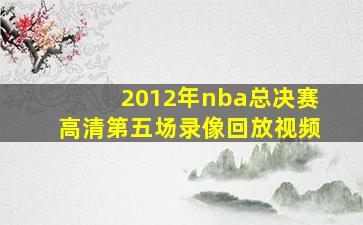 2012年nba总决赛
高清第五场录像回放视频